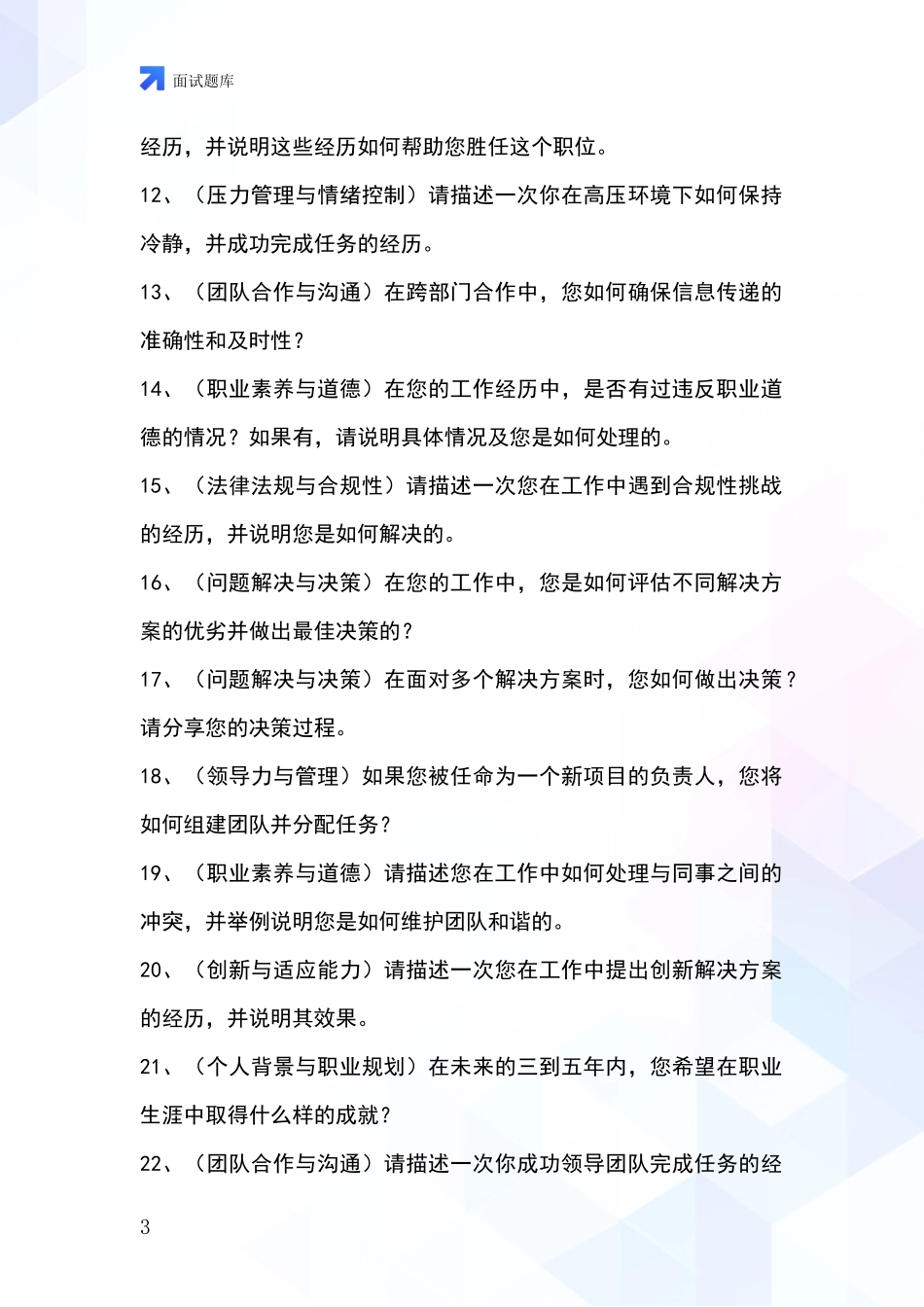 面试题库

经历，并说明这些经历如何帮助您胜任这个职位。

12、（压力管理与情绪控制）请描述一次你在高压环境下如何保持冷静，并成功完成任务的经历。

13、（团队合作与沟通）在跨部门合作中，您如何确保信息传递的准确性和及时性？

14、（职业素养与道德）在您的工作经历中，是否有过违反职业道德的情况？如果有，请说明具体情况及您是如何处理的。

15、（法律法规与合规性）请描述一次您在工作中遇到合规性挑战的经历，并说明您是如何解决的。

16、（问题解决与决策）在您的工作中，您是如何评估不同解决方案的优劣并做出最佳决策的？

17、（问题解决与决策）在面对多个解决方案时，您如何做出决策？请分享您的决策过程。

18、（领导力与管理）如果您被任命为一个新项目的负责人，您将如何组建团队并分配任务？

19、（职业素养与道德）请描述您在工作中如何处理与同事之间的冲突，并举例说明您是如何维护团队和谐的。

20、（创新与适应能力）请描述一次您在工作中提出创新解决方案的经历，并说明其效果。

21、（个人背景与职业规划）在未来的三到五年内，您希望在职业生涯中取得什么样的成就？

22、（团队合作与沟通）请描述一次你成功领导团队完成任务的经

3